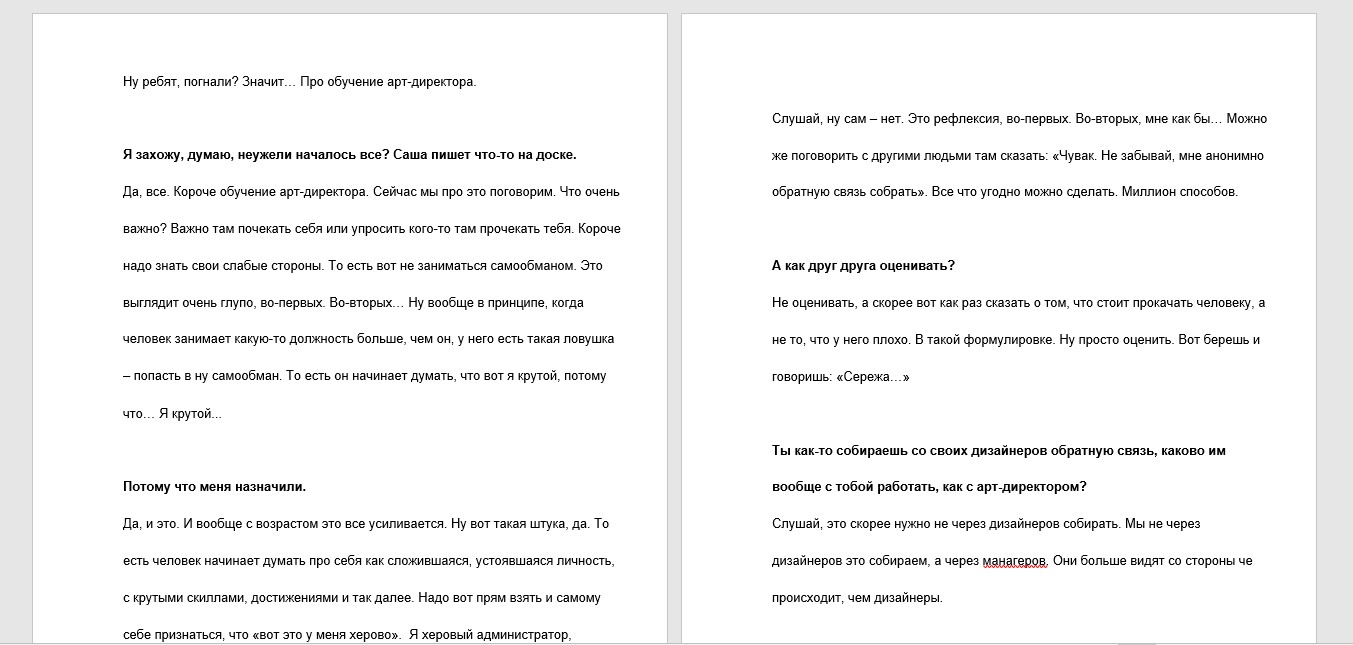 Ну ребят, погнали? Значит… Про обучение арт-директора.

**Я захожу, думаю, неужели началось все? Саша пишет что-то на доске.**

Да, все. Короче обучение арт-директора. Сейчас мы про это поговорим. Что очень важно? Важно там почекать себя или упросить кого-то там прочекать тебя. Короче надо знать свои слабые стороны. То есть вот не заниматься самообманом. Это выглядит очень глупо, во-первых. Во-вторых… Ну вообще в принципе, когда человек занимает какую-то должность больше, чем он, у него есть такая ловушка – попасть в ну самообман. То есть он начинает думать, что вот я крутой, потому что… Я крутой...

**Потому что меня назначили.**

Да, и это. И вообще с возрастом это все усиливается. Ну вот такая штука, да. То есть человек начинает думать про себя как сложившаяся, устоявшаяся личность, с крутыми скиллами, достижениями и так далее. Надо вот прям взять и самому себе признаться, что «вот это у меня херово». Я херовый администратор,

Слушай, ну сам – нет. Это рефлексия, во-первых. Во-вторых, мне как бы… Можно же поговорить с другими людьми там сказать: «Чувак. Не забывай, мне анонимно обратную связь собрать». Все что угодно можно сделать. Миллион способов.

**А как друг друга оценивать?**

Не оценивать, а скорее вот как раз сказать о том, что стоит прокачать человеку, а не то, что у него плохо. В такой формулировке. Ну просто оценить. Вот берешь и говоришь: «Сережа…»

**Ты как-то собираешь со своих дизайнеров обратную связь, каково им вообще с тобой работать, как с арт-директором?**

Слушай, это скорее нужно не через дизайнеров собирать. Мы не через дизайнеров это собираем, а через манагеров. Они больше видят со стороны че происходит, чем дизайнеры.